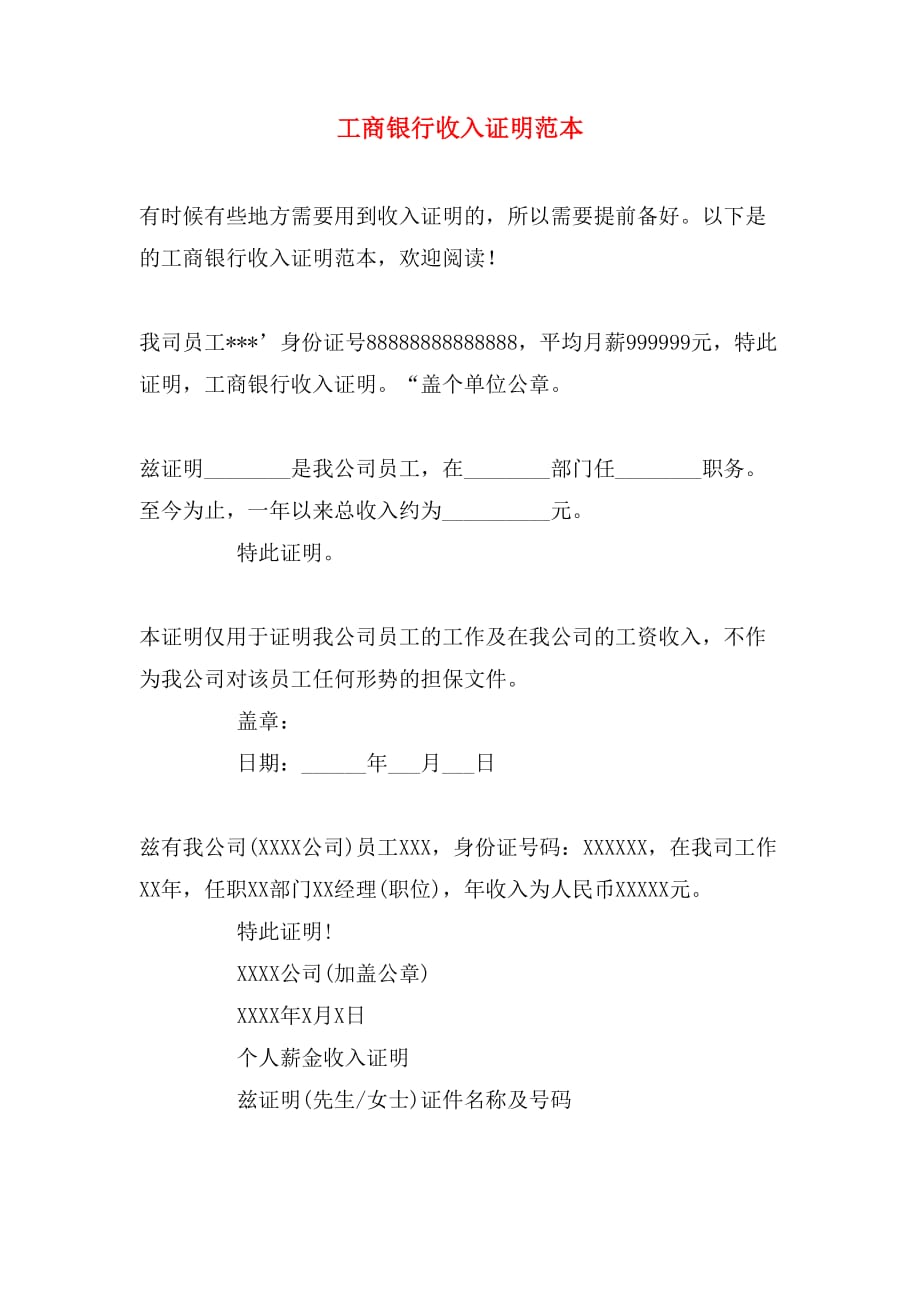 工商银行收入证明范本

有时候有些地方需要用到收入证明的，所以需要提前备好。以下是的工商银行收入证明范本，欢迎阅读！

我司员工***’身份证号88888888888888，平均月薪999999元，特此证明，工商银行收入证明。“盖个单位公章。

兹证明________是我公司员工，在________部门任________职务。至今为止，一年以来总收入约为__________元。

特此证明。

本证明仅用于证明我公司员工的工作及在我公司的工资收入，不作为我公司对该员工任何形势的担保文件。

盖章：

日期：______年___月___日

兹有我公司(XXXX公司)员工XXX，身份证号码：XXXXXX，在我司工作XX年，任职XX部门XX经理(职位)，年收入为人民币XXXXX元。

特此证明!

XXXX公司(加盖公章)

XXXX年X月X日

个人薪金收入证明

兹证明(先生/女士)证件名称及号码